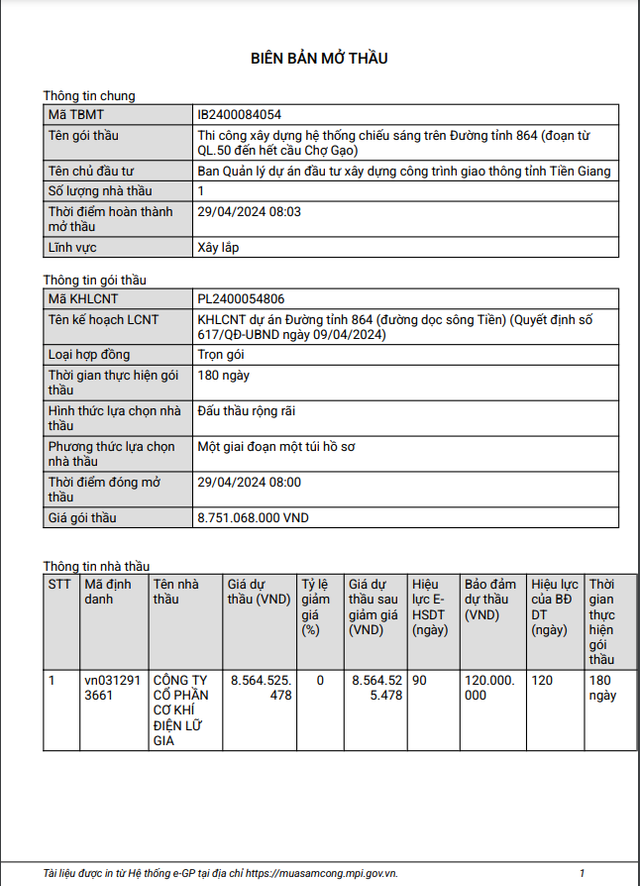 BIÊN BẢN MỞ THẦU

Thông tin chung

| Mã TBMT | IB2400084054 |
|---|---|
| Tên gói thầu | Thi công xây dựng hệ thống chiếu sáng trên Đường tỉnh 864 (đoạn từ QL.50 đến hết cầu Chợ Gạo) |
| Tên chủ đầu tư | Ban Quản lý dự án đầu tư xây dựng công trình giao thông tỉnh Tiền Giang |
| Số lượng nhà thầu | 1 |
| Thời điểm hoàn thành mở thầu | 29/04/2024 08:03 |
| Lĩnh vực | Xây lắp |

Thông tin gói thầu

| Mã KHLCNT | PL2400054806 |
|---|---|
| Tên kế hoạch LCNT | KHLCNT dự án Đường tỉnh 864 (đường dọc sông Tiền) (Quyết định số 617/QĐ-UBND ngày 09/04/2024) |
| Loại hợp đồng | Trọn gói |
| Thời gian thực hiện gói thầu | 180 ngày |
| Hình thức lựa chọn nhà thầu | Đấu thầu rộng rãi |
| Phương thức lựa chọn nhà thầu | Một giai đoạn một túi hồ sơ |
| Thời điểm đóng mở thầu | 29/04/2024 08:00 |
| Giá gói thầu | 8.751.068.000 VND |

Thông tin nhà thầu

| STT | Mã định danh | Tên nhà thầu | Giá dự thầu (VND) | Tỷ lệ giảm giá (%) | Giá dự thầu sau giảm giá (VND) | Hiệu lực E-HSDT (ngày) | Bảo đảm dự thầu (VND) | Hiệu lực của BĐ DT (ngày) | Thời gian thực hiện gói thầu |
|---|---|---|---|---|---|---|---|---|---|
| 1 | vn0312913661 | CÔNG TY CỔ PHẦN CƠ KHÍ ĐIỆN LỮ GIA | 8.564.525.478 | 0 | 8.564.525.478 | 90 | 120.000.000 | 120 | 180 ngày |

Tài liệu được in từ Hệ thống e-GP tại địa chỉ https://muasamcong.mpi.gov.vn. 1